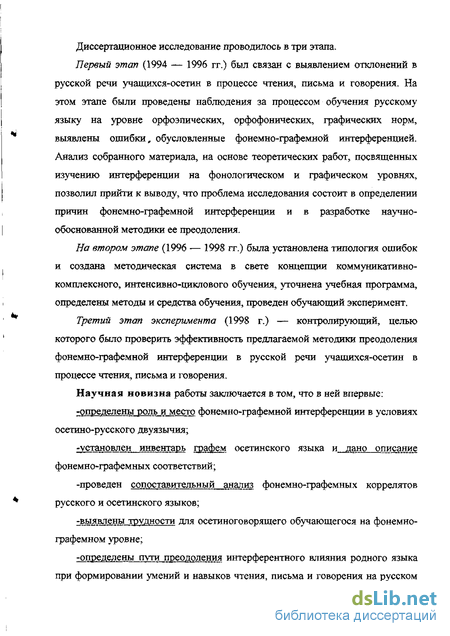 Диссертационное исследование проводилось в три этапа.

Первый этап (1994 — 1996 гг.) был связан с выявлением отклонений в русской речи учащихся-осетин в процессе чтения, письма и говорения. На этом этапе были проведены наблюдения за процессом обучения русскому языку на уровне орфоэпических, орфофонических, графических норм, выявлены ошибки, обусловленные фонемно-графемной интерференцией. Анализ собранного материала, на основе теоретических работ, посвященных изучению интерференции на фонологическом и графическом уровнях, позволил прийти к выводу, что проблема исследования состоит в определении причин фонемно-графемной интерференции и в разработке научно-обоснованной методики ее преодоления.

На втором этапе (1996 — 1998 гг.) была установлена типология ошибок и создана методическая система в свете концепции коммуникативно-комплексного, интенсивно-циклового обучения, уточнена учебная программа, определены методы и средства обучения, проведен обучающий эксперимент.

Третий этап эксперимента (1998 г.) — контролирующий, целью которого было проверить эффективность предлагаемой методики преодоления фонемно-графемной интерференции в русской речи учащихся-осетин в процессе чтения, письма и говорения.

Научная новизна работы заключается в том, что в ней впервые:

-определены роль и место фонемно-графемной интерференции в условиях осетино-русского двуязычия;

-установлен инвентарь графем осетинского языка и дано описание фонемно-графемных соответствий;

-проведен сопоставительный анализ фонемно-графемных коррелятов русского и осетинского языков;

-выявлены трудности для осетиноговорящего обучающегося на фонемно-графемном уровне;

-определены пути преодоления интерферентного влияния родного языка при формировании умений и навыков чтения, письма и говорения на русском

dsLib.net
библиотека диссертаций